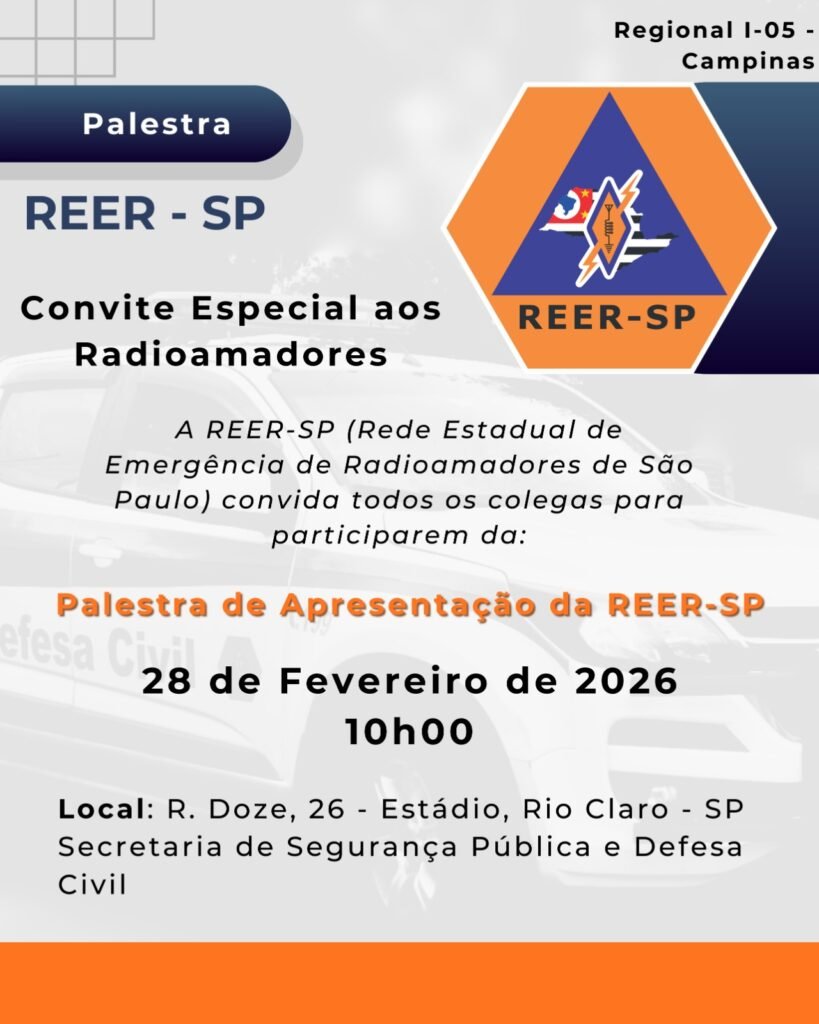 Regional I-05 - Campinas

Palestra

REER - SP

REER-SP

Convite Especial aos Radioamadores

A REER-SP (Rede Estadual de Emergência de Radioamadores de São Paulo) convida todos os colegas para participarem da:

Palestra de Apresentação da REER-SP

28 de Fevereiro de 2026
10h00

Local: R. Doze, 26 - Estádio, Rio Claro - SP
Secretaria de Segurança Pública e Defesa Civil